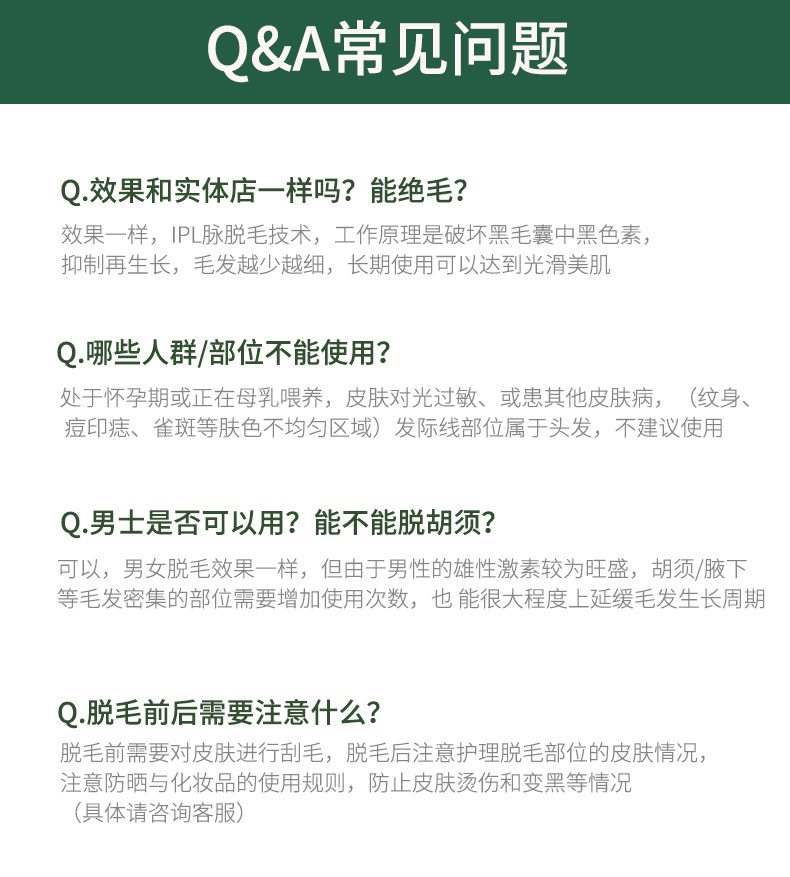 Q&A常见问题

Q.效果和实体店一样吗？能绝毛？

效果一样，IPL脉脱毛技术，工作原理是破坏黑毛囊中黑色素，抑制再生长，毛发越少越细，长期使用可以达到光滑美肌

Q.哪些人群/部位不能使用？

处于怀孕期或正在母乳喂养，皮肤对光过敏、或患其他皮肤病，（纹身、痘印痣、雀斑等肤色不均匀区域）发际线部位属于头发，不建议使用

Q.男士是否可以用？能不能脱胡须？

可以，男女脱毛效果一样，但由于男性的雄性激素较为旺盛，胡须/腋下等毛发密集的部位需要增加使用次数，也 能很大程度上延缓毛发生长周期

Q.脱毛前后需要注意什么？

脱毛前需要对皮肤进行刮毛，脱毛后注意护理脱毛部位的皮肤情况，注意防晒与化妆品的使用规则，防止皮肤烫伤和变黑等情况（具体请咨询客服）